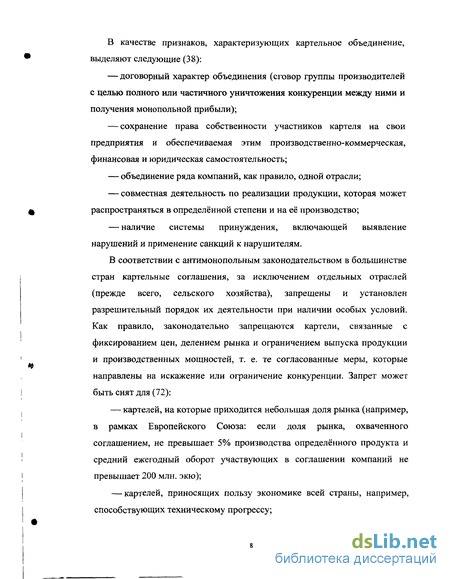 В качестве признаков, характеризующих картельное объединение, выделяют следующие (38):

— договорный характер объединения (сговор группы производителей с целью полного или частичного уничтожения конкуренции между ними и получения монопольной прибыли);

— сохранение права собственности участников картеля на свои предприятия и обеспечиваемая этим производственно-коммерческая, финансовая и юридическая самостоятельность;

— объединение ряда компаний, как правило, одной отрасли;

— совместная деятельность по реализации продукции, которая может распространяться в определённой степени и на её производство;

— наличие системы принуждения, включающей выявление нарушений и применение санкций к нарушителям.

В соответствии с антимонопольным законодательством в большинстве стран картельные соглашения, за исключением отдельных отраслей (прежде всего, сельского хозяйства), запрещены и установлен разрешительный порядок их деятельности при наличии особых условий. Как правило, законодательно запрещаются картели, связанные с фиксированием цен, делением рынка и ограничением выпуска продукции и производственных мощностей, т. е. те согласованные меры, которые направлены на искажение или ограничение конкуренции. Запрет может быть снят для (72):

— картелей, на которые приходится небольшая доля рынка (например, в рамках Европейского Союза: если доля рынка, охваченного соглашением, не превышает 5% производства определённого продукта и средний ежегодный оборот участвующих в соглашении компаний не превышает 200 млн. экю);

— картелей, приносящих пользу экономике всей страны, например, способствующих техническому прогрессу;

8

dsLib.net
библиотека диссертаций